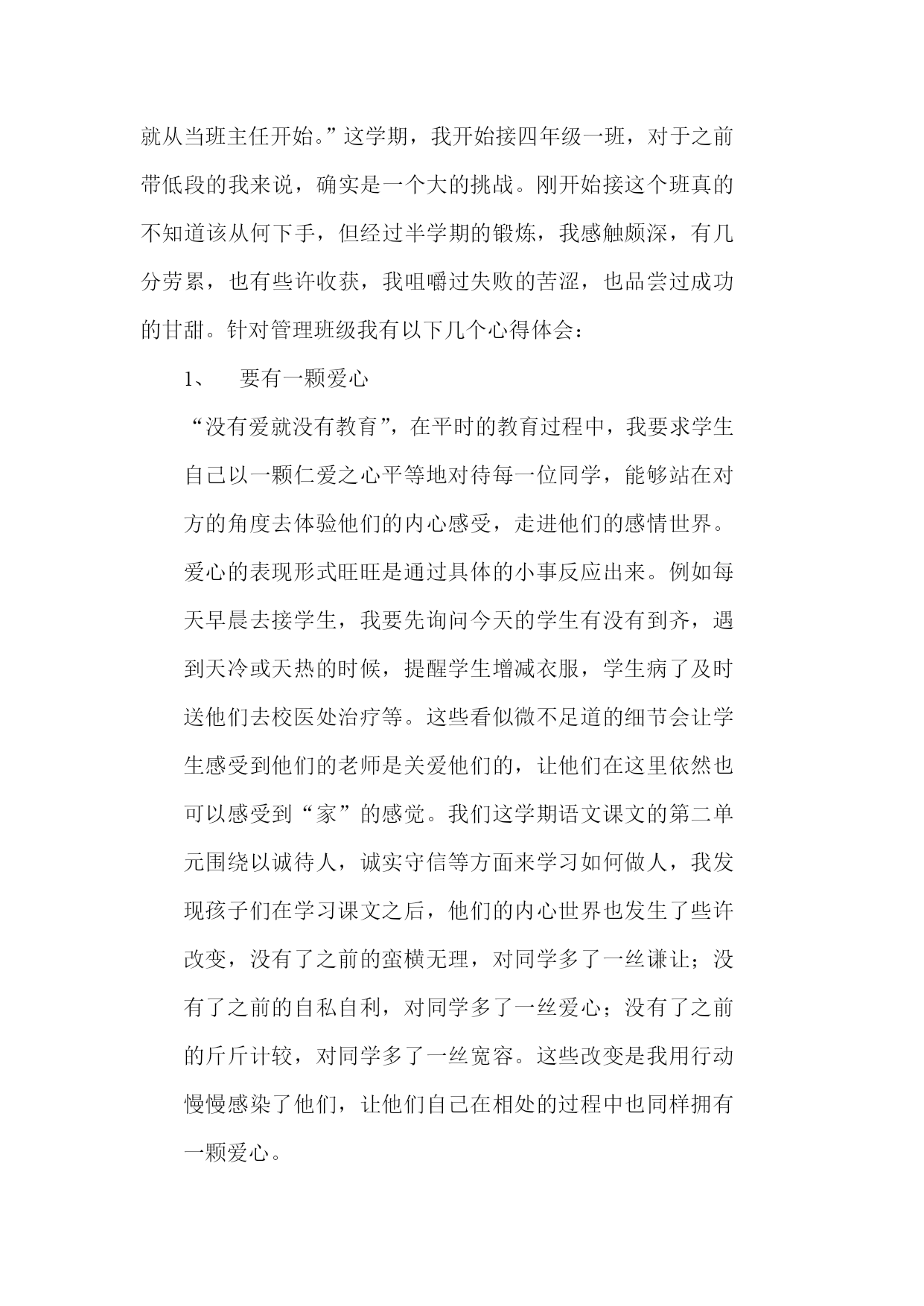 就从当班主任开始。”这学期，我开始接四年级一班，对于之前带低段的我来说，确实是一个大的挑战。刚开始接这个班真的不知道该从何下手，但经过半学期的锻炼，我感触颇深，有几分劳累，也有些许收获，我咀嚼过失败的苦涩，也品尝过成功的甘甜。针对管理班级我有以下几个心得体会：

1、　要有一颗爱心

“没有爱就没有教育”，在平时的教育过程中，我要求学生自己以一颗仁爱之心平等地对待每一位同学，能够站在对方的角度去体验他们的内心感受，走进他们的感情世界。爱心的表现形式旺旺是通过具体的小事反应出来。例如每天早晨去接学生，我要先询问今天的学生有没有到齐，遇到天冷或天热的时候，提醒学生增减衣服，学生病了及时送他们去校医处治疗等。这些看似微不足道的细节会让学生感受到他们的老师是关爱他们的，让他们在这里依然也可以感受到“家”的感觉。我们这学期语文课文的第二单元围绕以诚待人，诚实守信等方面来学习如何做人，我发现孩子们在学习课文之后，他们的内心世界也发生了些许改变，没有了之前的蛮横无理，对同学多了一丝谦让；没有了之前的自私自利，对同学多了一丝爱心；没有了之前的斤斤计较，对同学多了一丝宽容。这些改变是我用行动慢慢感染了他们，让他们自己在相处的过程中也同样拥有一颗爱心。